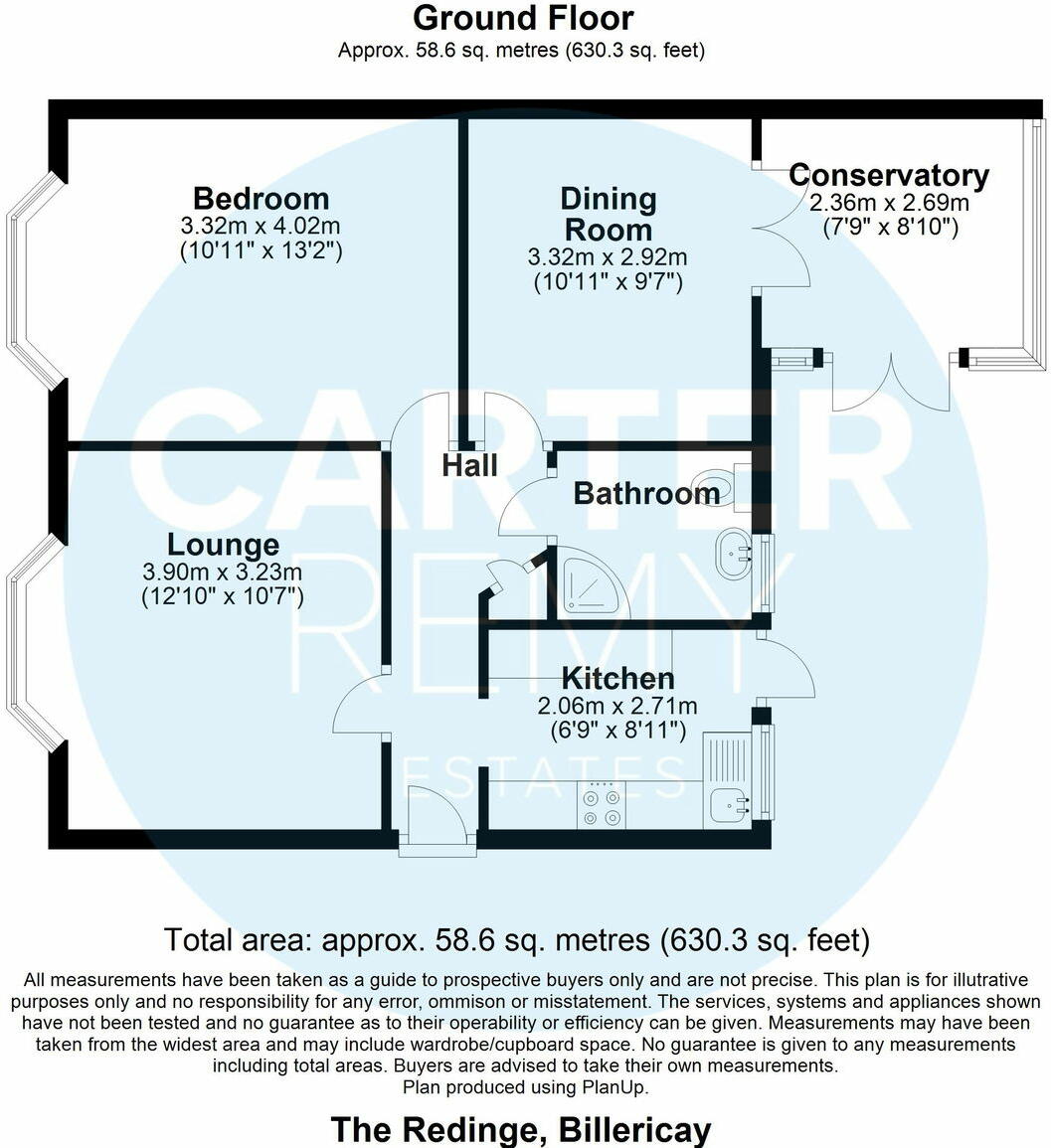 Ground Floor
Approx. 58.6 sq. metres (630.3 sq. feet)

Bedroom
3.32m x 4.02m
(10'11" x 13'2")

Dining Room
3.32m x 2.92m
(10'11" x 9'7")

Conservatory
2.36m x 2.69m
(7'9" x 8'10")

CARTER
REMY
ESTATES

Hall

Bathroom

Lounge
3.90m x 3.23m
(12'10" x 10'7")

Kitchen
2.06m x 2.71m
(6'9" x 8'11")

Total area: approx. 58.6 sq. metres (630.3 sq. feet)

All measurements have been taken as a guide to prospective buyers only and are not precise. This plan is for illutrative purposes only and no responsibility for any error, ommison or misstatement. The services, systems and appliances shown have not been tested and no guarantee as to their operability or efficiency can be given. Measurements may have been taken from the widest area and may include wardrobe/cupboard space. No guarantee is given to any measurements including total areas. Buyers are advised to take their own measurements.
Plan produced using PlanUp.

The Redinge, Billericay